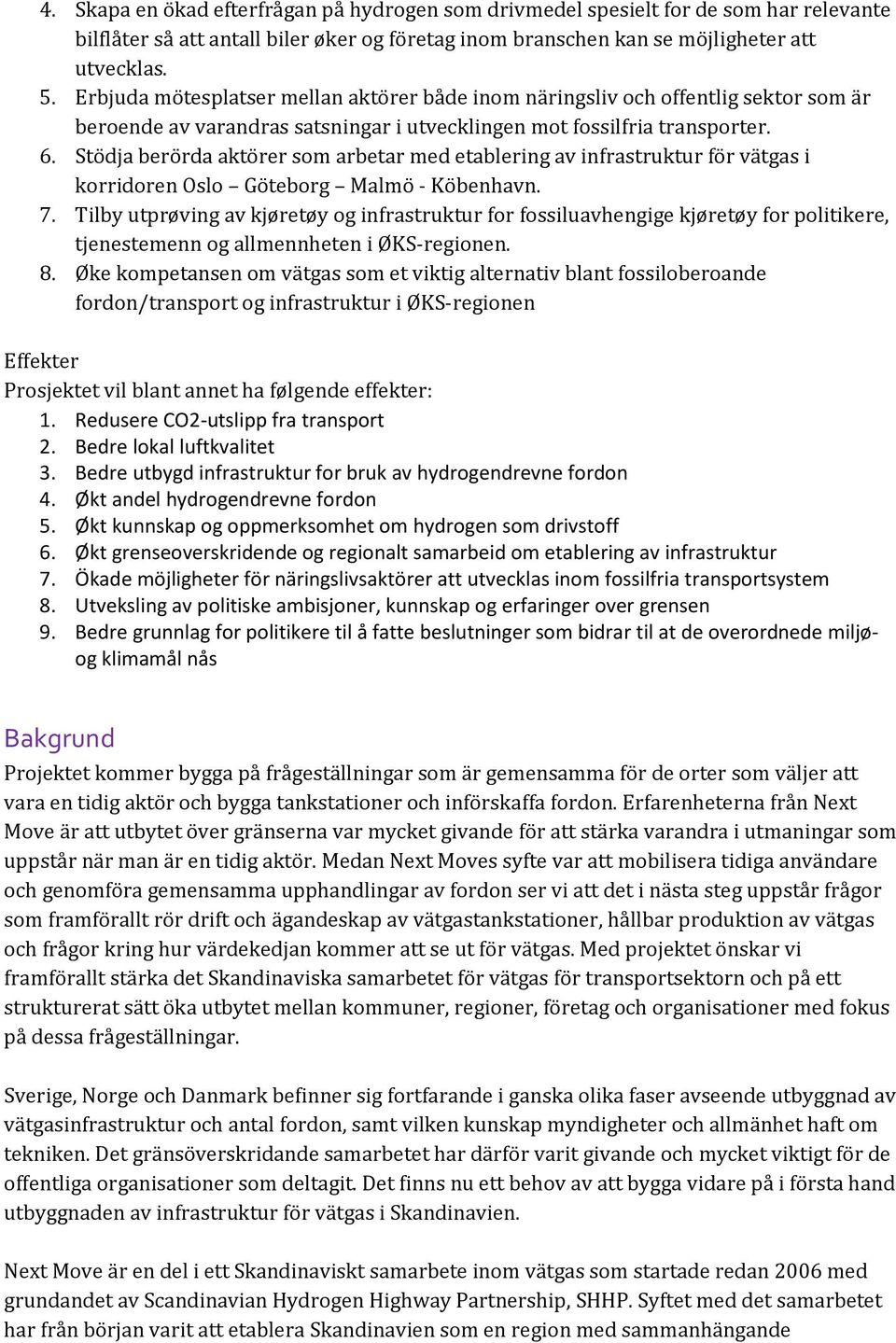 4. Skapa en ökad efterfrågan på hydrogen som drivmedel spesielt for de som har relevante bilflåter så att antall biler øker og företag inom branschen kan se möjligheter att utvecklas.
5. Erbjuda mötesplatser mellan aktörer både inom näringsliv och offentlig sektor som är beroende av varandras satsningar i utvecklingen mot fossilfria transporter.
6. Stödja berörda aktörer som arbetar med etablering av infrastruktur för vätgas i korridoren Oslo – Göteborg – Malmö - Köbenhavn.
7. Tilby utprøving av kjøretøy og infrastruktur for fossiluavhengige kjøretøy for politikere, tjenestemenn og allmennheten i ØKS-regionen.
8. Øke kompetansen om vätgas som et viktig alternativ blant fossiloberoande fordon/transport og infrastruktur i ØKS-regionen

Effekter
Prosjektet vil blant annet ha følgende effekter:
1. Redusere CO2-utslipp fra transport
2. Bedre lokal luftkvalitet
3. Bedre utbygd infrastruktur for bruk av hydrogendrevne fordon
4. Økt andel hydrogendrevne fordon
5. Økt kunnskap og oppmerksomhet om hydrogen som drivstoff
6. Økt grenseoverskridende og regionalt samarbeid om etablering av infrastruktur
7. Ökade möjligheter för näringslivsaktörer att utvecklas inom fossilfria transportsystem
8. Utveksling av politiske ambisjoner, kunnskap og erfaringer over grensen
9. Bedre grunnlag for politikere til å fatte beslutninger som bidrar til at de overordnede miljø- og klimamål nås

Bakgrund
Projektet kommer bygga på frågeställningar som är gemensamma för de orter som väljer att vara en tidig aktör och bygga tankstationer och införskaffa fordon. Erfarenheterna från Next Move är att utbytet över gränserna var mycket givande för att stärka varandra i utmaningar som uppstår när man är en tidig aktör. Medan Next Moves syfte var att mobilisera tidiga användare och genomföra gemensamma upphandlingar av fordon ser vi att det i nästa steg uppstår frågor som framförallt rör drift och ägandeskap av vätgastankstationer, hållbar produktion av vätgas och frågor kring hur värdekedjan kommer att se ut för vätgas. Med projektet önskar vi framförallt stärka det Skandinaviska samarbetet för vätgas för transportsektorn och på ett strukturerat sätt öka utbytet mellan kommuner, regioner, företag och organisationer med fokus på dessa frågeställningar.

Sverige, Norge och Danmark befinner sig fortfarande i ganska olika faser avseende utbyggnad av vätgasinfrastruktur och antal fordon, samt vilken kunskap myndigheter och allmänhet haft om tekniken. Det gränsöverskridande samarbetet har därför varit givande och mycket viktigt för de offentliga organisationer som deltagit. Det finns nu ett behov av att bygga vidare på i första hand utbyggnaden av infrastruktur för vätgas i Skandinavien.

Next Move är en del i ett Skandinaviskt samarbete inom vätgas som startade redan 2006 med grundandet av Scandinavian Hydrogen Highway Partnership, SHHP. Syftet med det samarbetet har från början varit att etablera Skandinavien som en region med sammanhängande